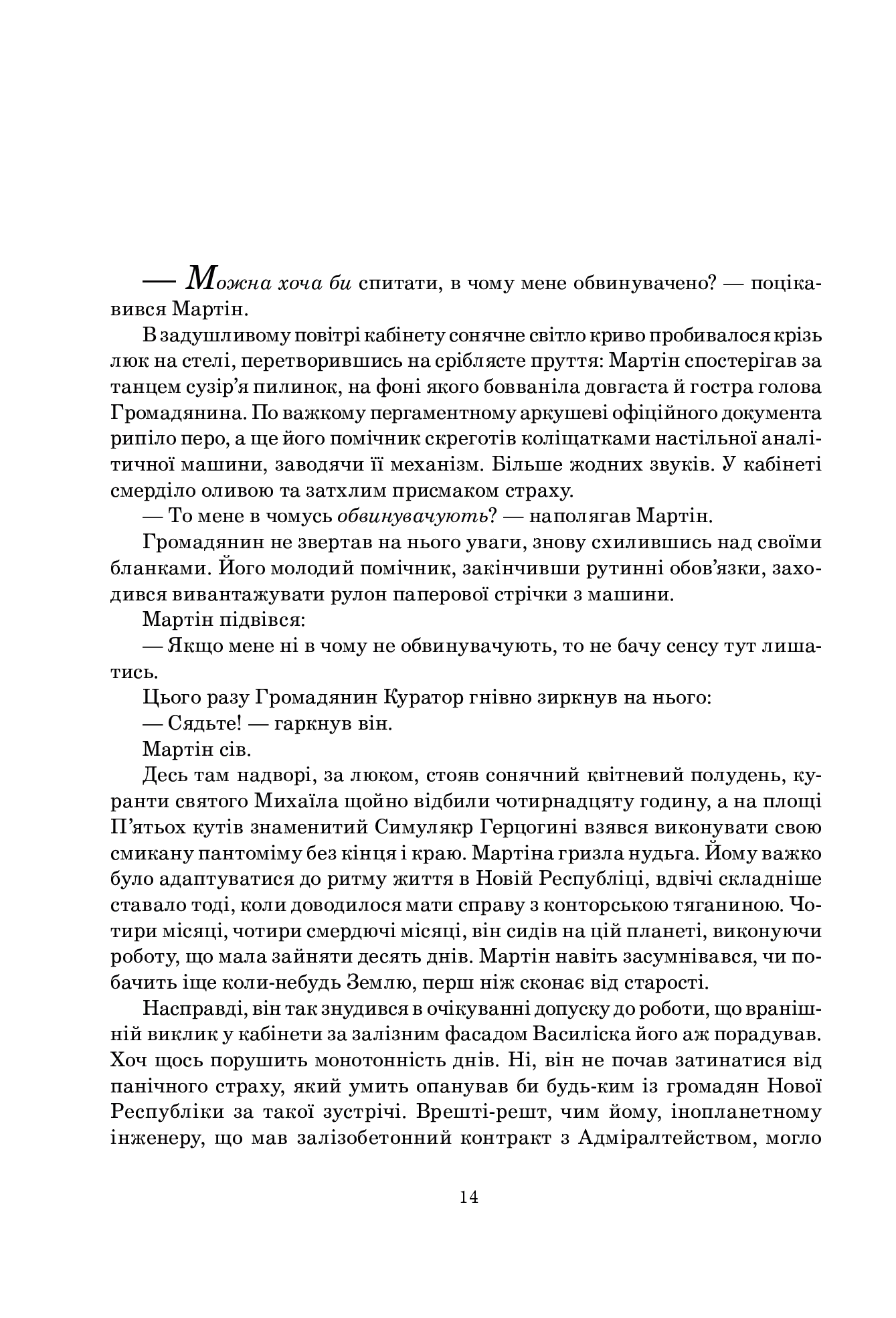 — Можна хоча би спитати, в чому мене обвинувачено? — поцікавився Мартін.

В задушливому повітрі кабінету сонячне світло криво пробивалося крізь люк на стелі, перетворившись на сріблясте пруття: Мартін спостерігав за танцем сузір'я пилинок, на фоні якого бовваніла довгаста й гостра голова Громадянина. По важкому пергаментному аркушеві офіційного документа рипіло перо, а ще його помічник скреготів коліщатками настільної аналітичної машини, заводячи її механізм. Більше жодних звуків. У кабінеті смерділо оливою та затхлим присмаком страху.

— То мене в чомусь обвинувачують? — наполягав Мартін.

Громадянин не звертав на нього уваги, знову схилившись над своїми бланками. Його молодий помічник, закінчивши рутинні обов'язки, заходився вивантажувати рулон паперової стрічки з машини.

Мартін підвівся:

— Якщо мене ні в чому не обвинувачують, то не бачу сенсу тут лишатись.

Цього разу Громадянин Куратор гнівно зиркнув на нього:

— Сядьте! — гаркнув він.

Мартін сів.

Десь там надворі, за люком, стояв сонячний квітневий полудень, куранти святого Михаїла щойно відбили чотирнадцяту годину, а на площі П'ятьох кутів знаменитий Симулякр Герцогині взявся виконувати свою смикану пантоміму без кінця і краю. Мартіна гризла нудьга. Йому важко було адаптуватися до ритму життя в Новій Республіці, вдвічі складніше ставало тоді, коли доводилося мати справу з конторською тяганиною. Чотири місяці, чотири смердючі місяці, він сидів на цій планеті, виконуючи роботу, що мала зайняти десять днів. Мартін навіть засумнівався, чи побачить іще коли-небудь Землю, перш ніж сконає від старості.

Насправді, він так знудився в очікуванні допуску до роботи, що вранішній виклик у кабінети за залізним фасадом Василіска його аж порадував. Хоч щось порушить монотонність днів. Ні, він не почав затинатися від панічного страху, який умить опанував би будь-ким із громадян Нової Республіки за такої зустрічі. Врешті-решт, чим йому, інопланетному інженеру, що мав залізобетонний контракт з Адміралтейством, могло

14